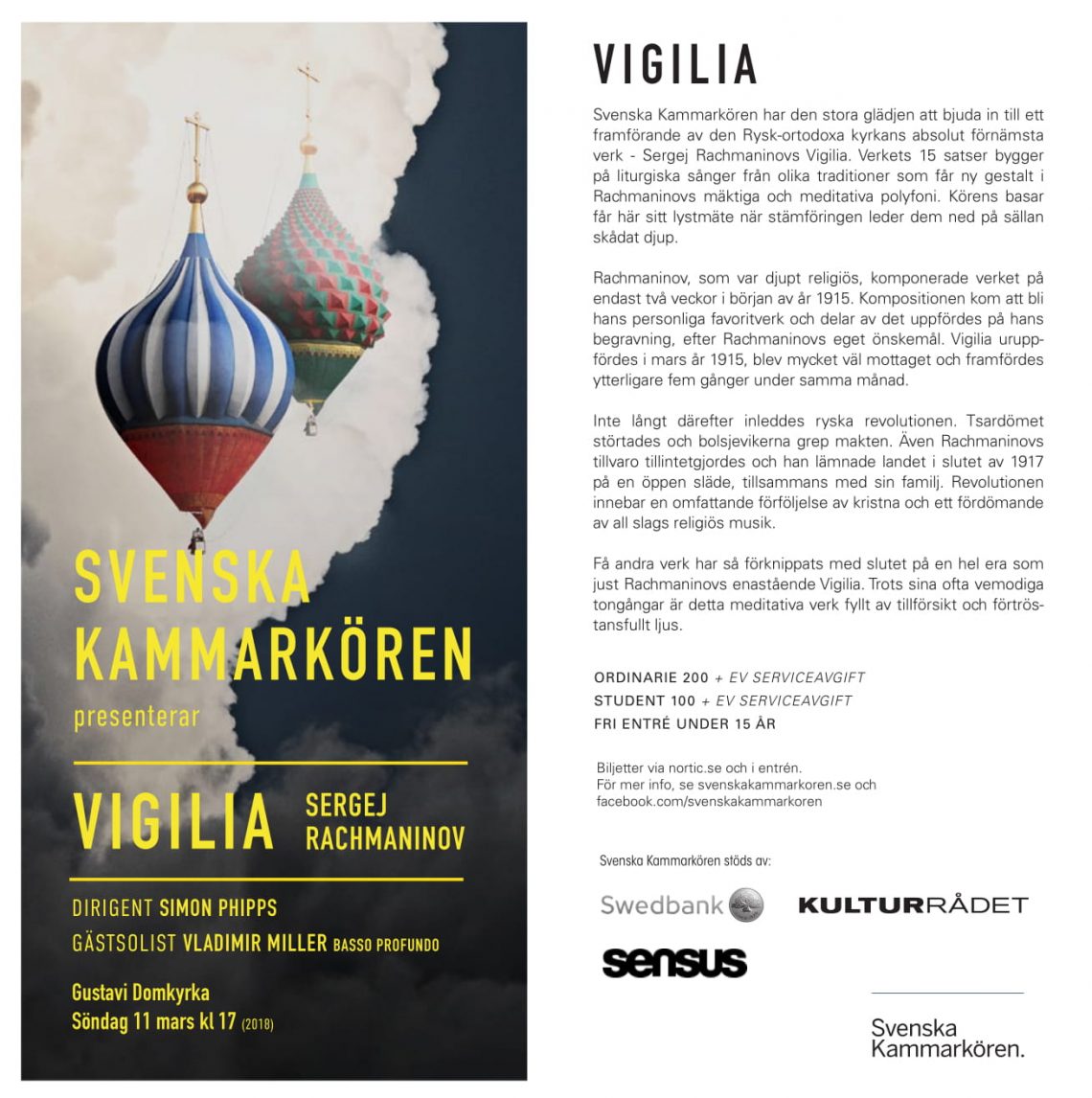 SVENSKA KAMMARKÖREN

presenterar

VIGILIA

SERGEJ RACHMANINOV

DIRIGENT SIMON PHIPPS

GÄSTSOLIST VLADIMIR MILLER BASSO PROFUNDO

Gustavi Domkyrka

Söndag 11 mars kl 17 (2018)

VIGILIA

Svenska Kammarkören har den stora glädjen att bjuda in till ett framförande av den Rysk-ortodoxa kyrkans absolut förnämsta verk - Sergej Rachmaninovs Vigilia. Verkets 15 satser bygger på liturgiska sånger från olika traditioner som får ny gestalt i Rachmaninovs mäktiga och meditativa polyfoni. Körens basar får här sitt lystmäte när stämföringen leder dem ned på sällan skådat djup.

Rachmaninov, som var djupt religiös, komponerade verket på endast två veckor i början av år 1915. Kompositionen kom att bli hans personliga favoritverk och delar av det uppfördes på hans begravning, efter Rachmaninovs eget önskemål. Vigilia uruppfördes i mars år 1915, blev mycket väl mottaget och framfördes ytterligare fem gånger under samma månad.

Inte långt därefter inleddes ryska revolutionen. Tsardömet störtades och bolsjevikerna grep makten. Även Rachmaninovs tillvaro tillintetgjordes och han lämnade landet i slutet av 1917 på en öppen släde, tillsammans med sin familj. Revolutionen innebar en omfattande förföljelse av kristna och ett fördömande av all slags religiös musik.

Få andra verk har så förknippats med slutet på en hel era som just Rachmaninovs enastående Vigilia. Trots sina ofta vemodiga tongångar är detta meditativa verk fyllt av tillförsikt och förtröstansfullt ljus.

ORDINARIE 200 + EV SERVICEAVGIFT
STUDENT 100 + EV SERVICEAVGIFT
FRI ENTRÉ UNDER 15 ÅR

Biljetter via nortic.se och i entrén.
För mer info, se svenskakammarkoren.se och facebook.com/svenskakammarkoren

Svenska Kammarkören stöds av:

Swedbank

KULTURRÅDET

sensus

Svenska Kammarkören.